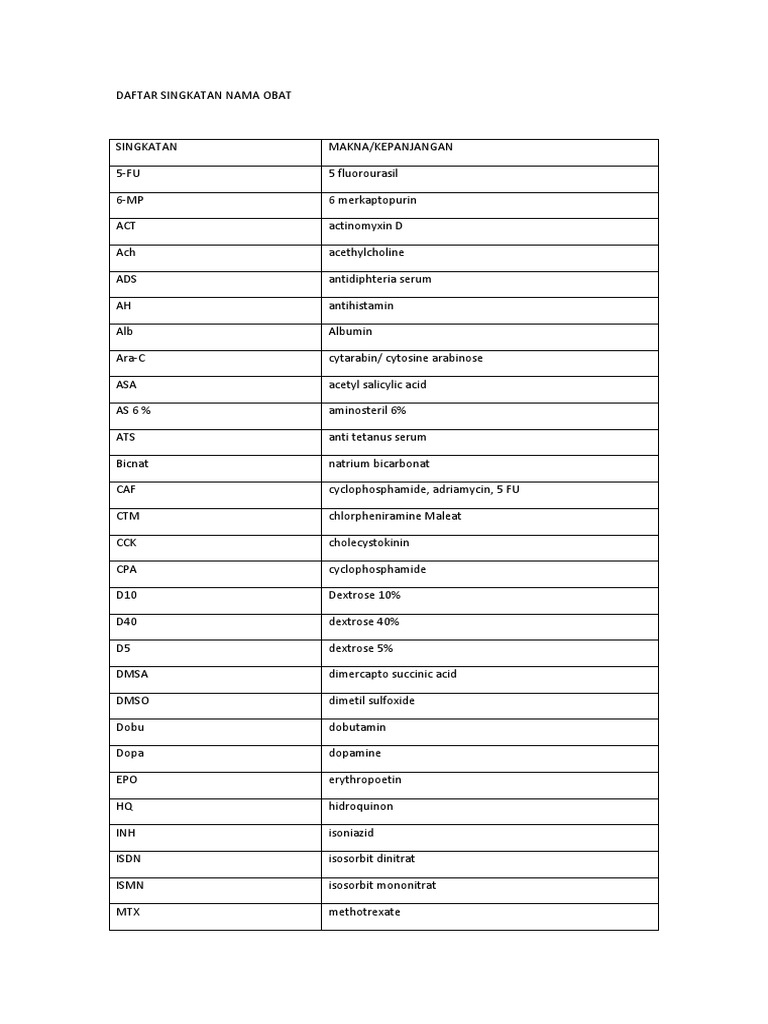 DAFTAR SINGKATAN NAMA OBAT

| SINGKATAN | MAKNA/KEPANJANGAN |
|---|---|
| 5-FU | 5 fluorourasil |
| 6-MP | 6 merkaptopurin |
| ACT | actinomyxin D |
| Ach | acethylcholine |
| ADS | antidiphteria serum |
| AH | antihistamin |
| Alb | Albumin |
| Ara-C | cytarabin/ cytosine arabinose |
| ASA | acetyl salicylic acid |
| AS 6 % | aminosteril 6% |
| ATS | anti tetanus serum |
| Bicnat | natrium bicarbonat |
| CAF | cyclophosphamide, adriamycin, 5 FU |
| CTM | chlorpheniramine Maleat |
| CCK | cholecystokinin |
| CPA | cyclophosphamide |
| D10 | Dextrose 10% |
| D40 | dextrose 40% |
| D5 | dextrose 5% |
| DMSA | dimercapto succinic acid |
| DMSO | dimetil sulfoxide |
| Dobu | dobutamin |
| Dopa | dopamine |
| EPO | erythropoetin |
| HQ | hidroquinon |
| INH | isoniazid |
| ISDN | isosorbit dinitrat |
| ISMN | isosorbit mononitrat |
| MTX | methotrexate |